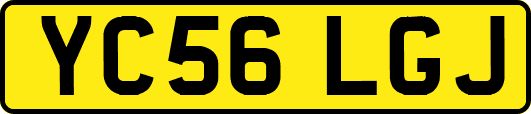 YC56 LGJ